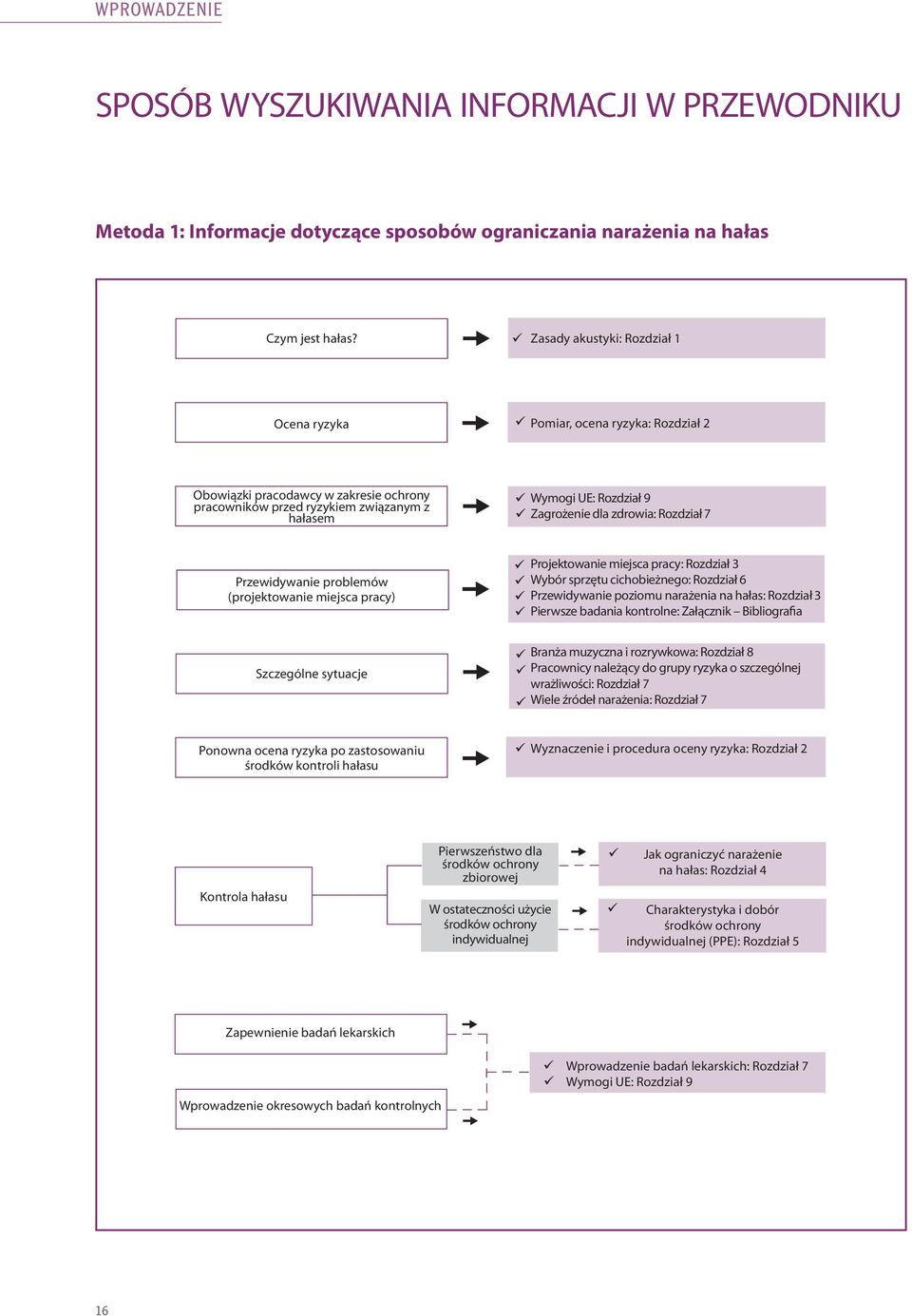 WPROWADZENIE

SPOSÓB WYSZUKIWANIA INFORMACJI W PRZEWODNIKU

Metoda 1: Informacje dotyczące sposobów ograniczania narażenia na hałas

Czym jest hałas?

✓ Zasady akustyki: Rozdział 1

Ocena ryzyka

✓ Pomiar, ocena ryzyka: Rozdział 2

Obowiązki pracodawcy w zakresie ochrony pracowników przed ryzykiem związanym z hałasem

✓ Wymogi UE: Rozdział 9
✓ Zagrożenie dla zdrowia: Rozdział 7

Przewidywanie problemów (projektowanie miejsca pracy)

✓ Projektowanie miejsca pracy: Rozdział 3
✓ Wybór sprzętu cichobieżnego: Rozdział 6
✓ Przewidywanie poziomu narażenia na hałas: Rozdział 3
✓ Pierwsze badania kontrolne: Załącznik – Bibliografia

Szczególne sytuacje

✓ Branża muzyczna i rozrywkowa: Rozdział 8
✓ Pracownicy należący do grupy ryzyka o szczególnej wrażliwości: Rozdział 7
✓ Wiele źródeł narażenia: Rozdział 7

Ponowna ocena ryzyka po zastosowaniu środków kontroli hałasu

✓ Wyznaczenie i procedura oceny ryzyka: Rozdział 2

Kontrola hałasu

Pierwszeństwo dla środków ochrony zbiorowej

✓ Jak ograniczyć narażenie na hałas: Rozdział 4

W ostateczności użycie środków ochrony indywidualnej

✓ Charakterystyka i dobór środków ochrony indywidualnej (PPE): Rozdział 5

Zapewnienie badań lekarskich

Wprowadzenie okresowych badań kontrolnych

✓ Wprowadzenie badań lekarskich: Rozdział 7
✓ Wymogi UE: Rozdział 9

16